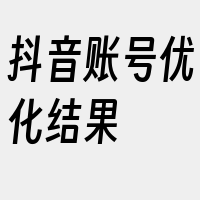 抖音账号优化结果